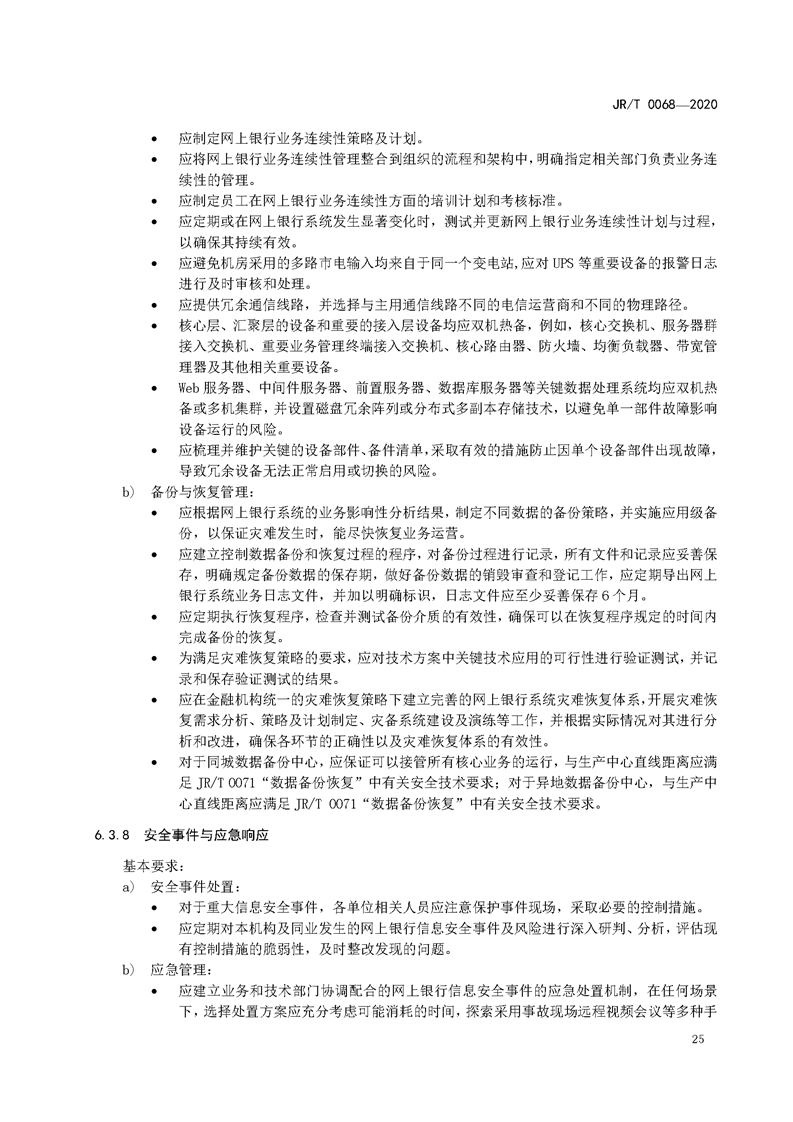 JR/T 0068—2020

• 应制定网上银行业务连续性策略及计划。
• 应将网上银行业务连续性管理整合到组织的流程和架构中，明确指定相关部门负责业务连续性的管理。
• 应制定员工在网上银行业务连续性方面的培训计划和考核标准。
• 应定期或在网上银行系统发生显著变化时，测试并更新网上银行业务连续性计划与过程，以确保其持续有效。
• 应避免机房采用的多路市电输入均来自于同一个变电站，应对 UPS 等重要设备的报警日志进行及时审核和处理。
• 应提供冗余通信线路，并选择与主用通信线路不同的电信运营商和不同的物理路径。
• 核心层、汇聚层的设备和重要的接入层设备均应双机热备，例如，核心交换机、服务器群接入交换机、重要业务管理终端接入交换机、核心路由器、防火墙、均衡负载器、带宽管理器及其他相关重要设备。
• Web 服务器、中间件服务器、前置服务器、数据库服务器等关键数据处理系统均应双机热备或多机集群，并设置磁盘冗余阵列或分布式多副本存储技术，以避免单一部件故障影响设备运行的风险。
• 应梳理并维护关键的设备部件、备件清单，采取有效的措施防止因单个设备部件出现故障，导致冗余设备无法正常启用或切换的风险。
b) 备份与恢复管理：
• 应根据网上银行系统的业务影响性分析结果，制定不同数据的备份策略，并实施应用级备份，以保证灾难发生时，能尽快恢复业务运营。
• 应建立控制数据备份和恢复过程的程序，对备份过程进行记录，所有文件和记录应妥善保存，明确规定备份数据的保存期，做好备份数据的销毁审查和登记工作，应定期导出网上银行系统业务日志文件，并加以明确标识，日志文件应至少妥善保存 6 个月。
• 应定期执行恢复程序，检查并测试备份介质的有效性，确保可以在恢复程序规定的时间内完成备份的恢复。
• 为满足灾难恢复策略的要求，应对技术方案中关键技术应用的可行性进行验证测试，并记录和保存验证测试的结果。
• 应在金融机构统一的灾难恢复策略下建立完善的网上银行系统灾难恢复体系，开展灾难恢复需求分析、策略及计划制定、灾备系统建设及演练等工作，并根据实际情况对其进行分析和改进，确保各环节的正确性以及灾难恢复体系的有效性。
• 对于同城数据备份中心，应保证可以接管所有核心业务的运行，与生产中心直线距离应满足 JR/T 0071“数据备份恢复”中有关安全技术要求；对于异地数据备份中心，与生产中心直线距离应满足 JR/T 0071“数据备份恢复”中有关安全技术要求。

6.3.8 安全事件与应急响应

基本要求：
a) 安全事件处置：
• 对于重大信息安全事件，各单位相关人员应注意保护事件现场，采取必要的控制措施。
• 应定期对本机构及同业发生的网上银行信息安全事件及风险进行深入研判、分析，评估现有控制措施的脆弱性，及时整改发现的问题。
b) 应急管理：
• 应建立业务和技术部门协调配合的网上银行信息安全事件的应急处置机制，在任何场景下，选择处置方案应充分考虑可能消耗的时间，探索采用事故现场远程视频会议等多种手

25